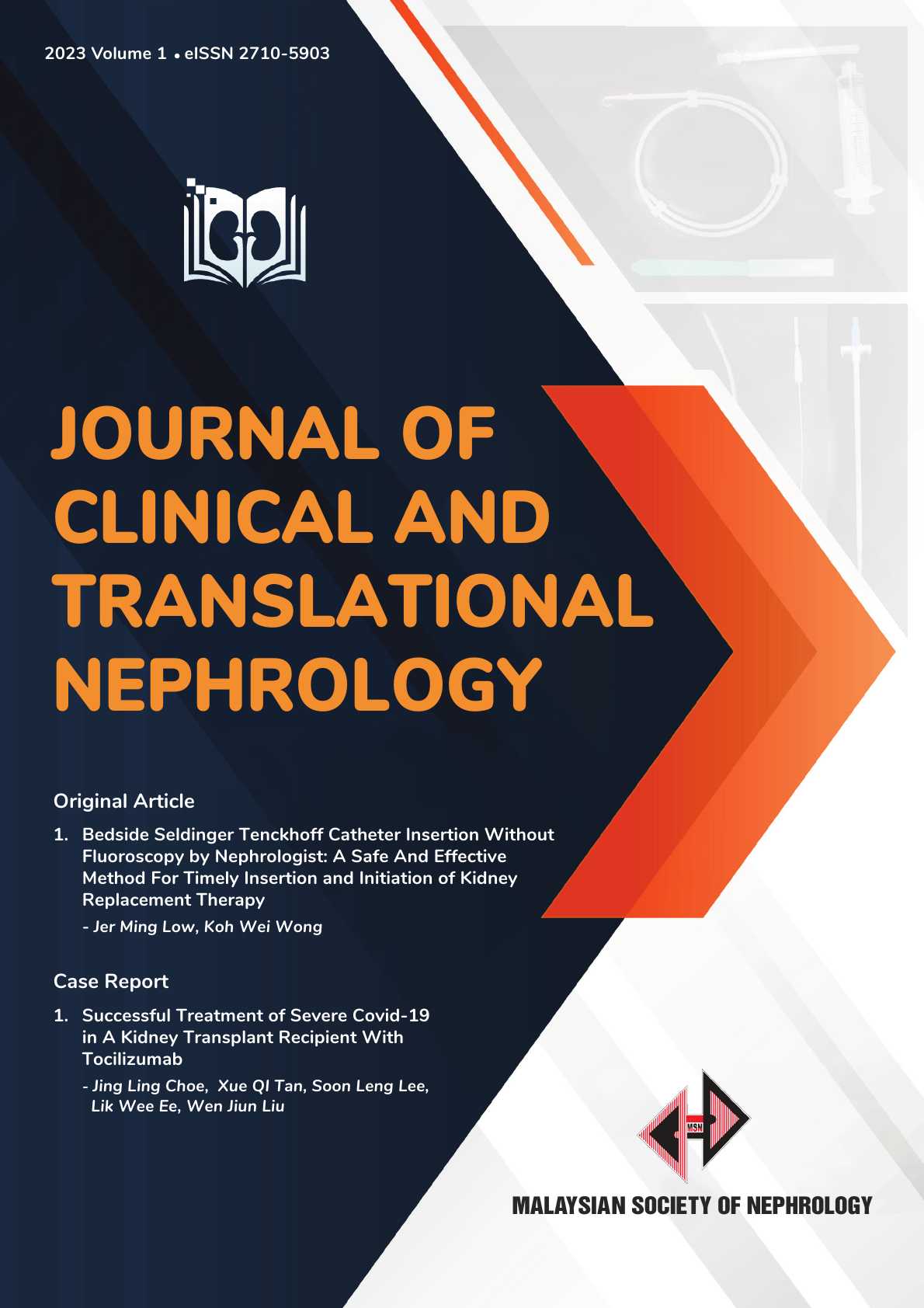 2023 Volume 1 • eISSN 2710-5903

JOURNAL OF CLINICAL AND TRANSLATIONAL NEPHROLOGY

Original Article

1. Bedside Seldinger Tenckhoff Catheter Insertion Without Fluoroscopy by Nephrologist: A Safe And Effective Method For Timely Insertion and Initiation of Kidney Replacement Therapy

- Jer Ming Low, Koh Wei Wong

Case Report

1. Successful Treatment of Severe Covid-19 in A Kidney Transplant Recipient With Tocilizumab

- Jing Ling Choe, Xue QI Tan, Soon Leng Lee, Lik Wee Ee, Wen Jiun Liu

MSN

MALAYSIAN SOCIETY OF NEPHROLOGY